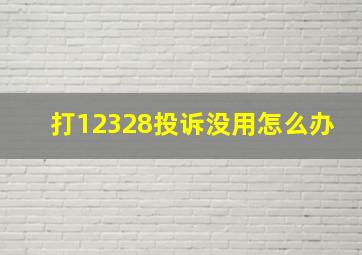 打12328投诉没用怎么办